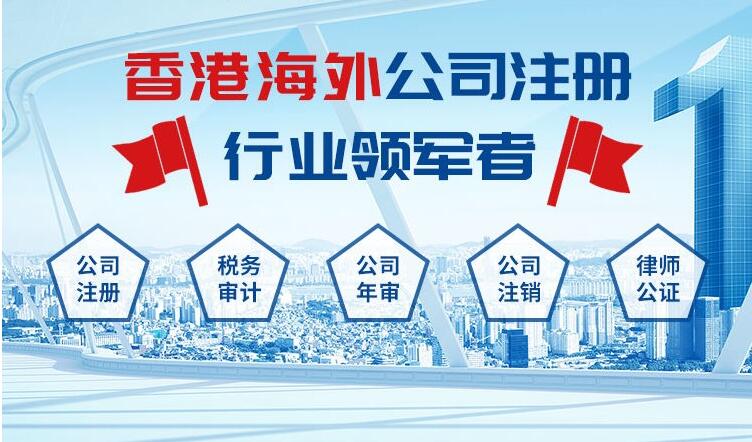 香港海外公司注册

行业领军者

公司注册

税务审计

公司年审

公司注销

律师公证